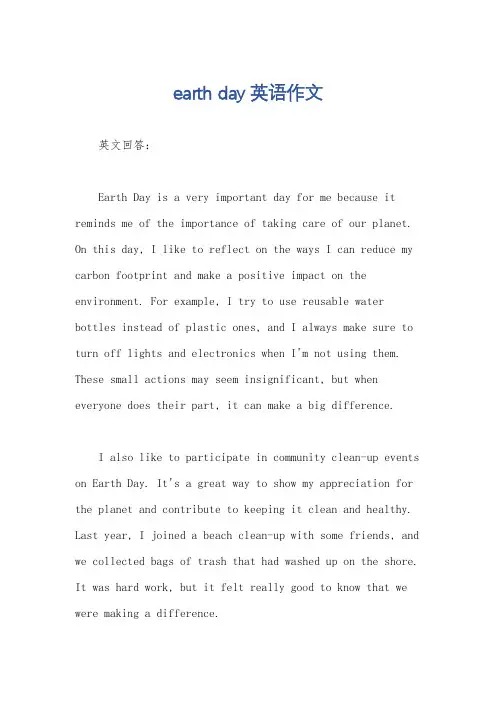 earth day 英语作文

英文回答：

Earth Day is a very important day for me because it reminds me of the importance of taking care of our planet. On this day, I like to reflect on the ways I can reduce my carbon footprint and make a positive impact on the environment. For example, I try to use reusable water bottles instead of plastic ones, and I always make sure to turn off lights and electronics when I'm not using them. These small actions may seem insignificant, but when everyone does their part, it can make a big difference.

I also like to participate in community clean-up events on Earth Day. It's a great way to show my appreciation for the planet and contribute to keeping it clean and healthy. Last year, I joined a beach clean-up with some friends, and we collected bags of trash that had washed up on the shore. It was hard work, but it felt really good to know that we were making a difference.